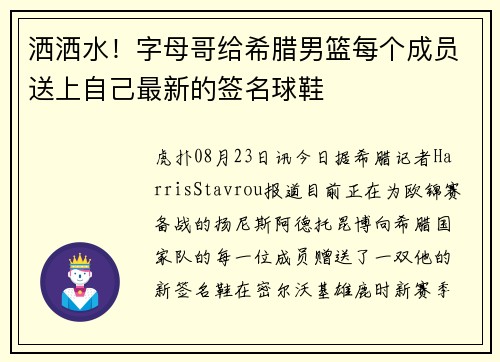 洒洒水！字母哥给希腊男篮每个成员送上自己最新的签名球鞋

虎扑08月23日讯今日据希腊记者HarrisStavrou报道目前正在为欧锦赛备战的扬尼斯阿德托昆博向希腊国家队的每一位成员赠送了一双他的新签名鞋在密尔沃基雄鹿时新赛季